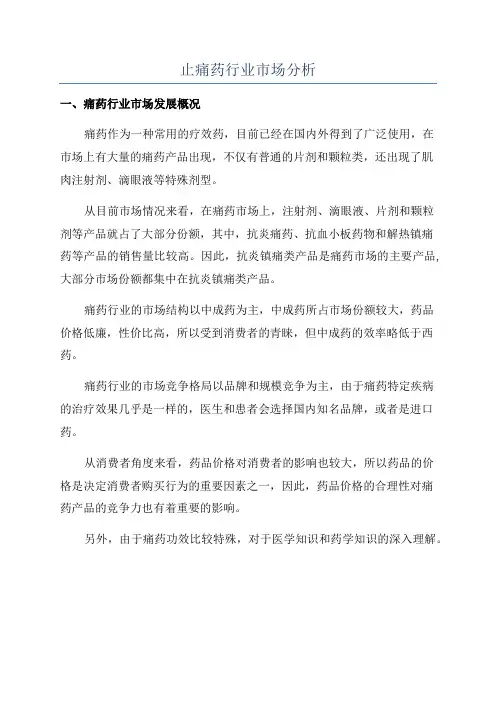 止痛药行业市场分析

一、痛药行业市场发展概况

痛药作为一种常用的疗效药，目前已经在国内外得到了广泛使用，在市场上有大量的痛药产品出现，不仅有普通的片剂和颗粒类，还出现了肌肉注射剂、滴眼液等特殊剂型。

从目前市场情况来看，在痛药市场上，注射剂、滴眼液、片剂和颗粒剂等产品就占了大部分份额，其中，抗炎痛药、抗血小板药物和解热镇痛药等产品的销售量比较高。因此，抗炎镇痛类产品是痛药市场的主要产品，大部分市场份额都集中在抗炎镇痛类产品。

痛药行业的市场结构以中成药为主，中成药所占市场份额较大，药品价格低廉，性价比高，所以受到消费者的青睐，但中成药的效率略低于西药。

痛药行业的市场竞争格局以品牌和规模竞争为主，由于痛药特定疾病的治疗效果几乎是一样的，医生和患者会选择国内知名品牌，或者是进口药。

从消费者角度来看，药品价格对消费者的影响也较大，所以药品的价格是决定消费者购买行为的重要因素之一，因此，药品价格的合理性对痛药产品的竞争力也有着重要的影响。

另外，由于痛药功效比较特殊，对于医学知识和药学知识的深入理解。